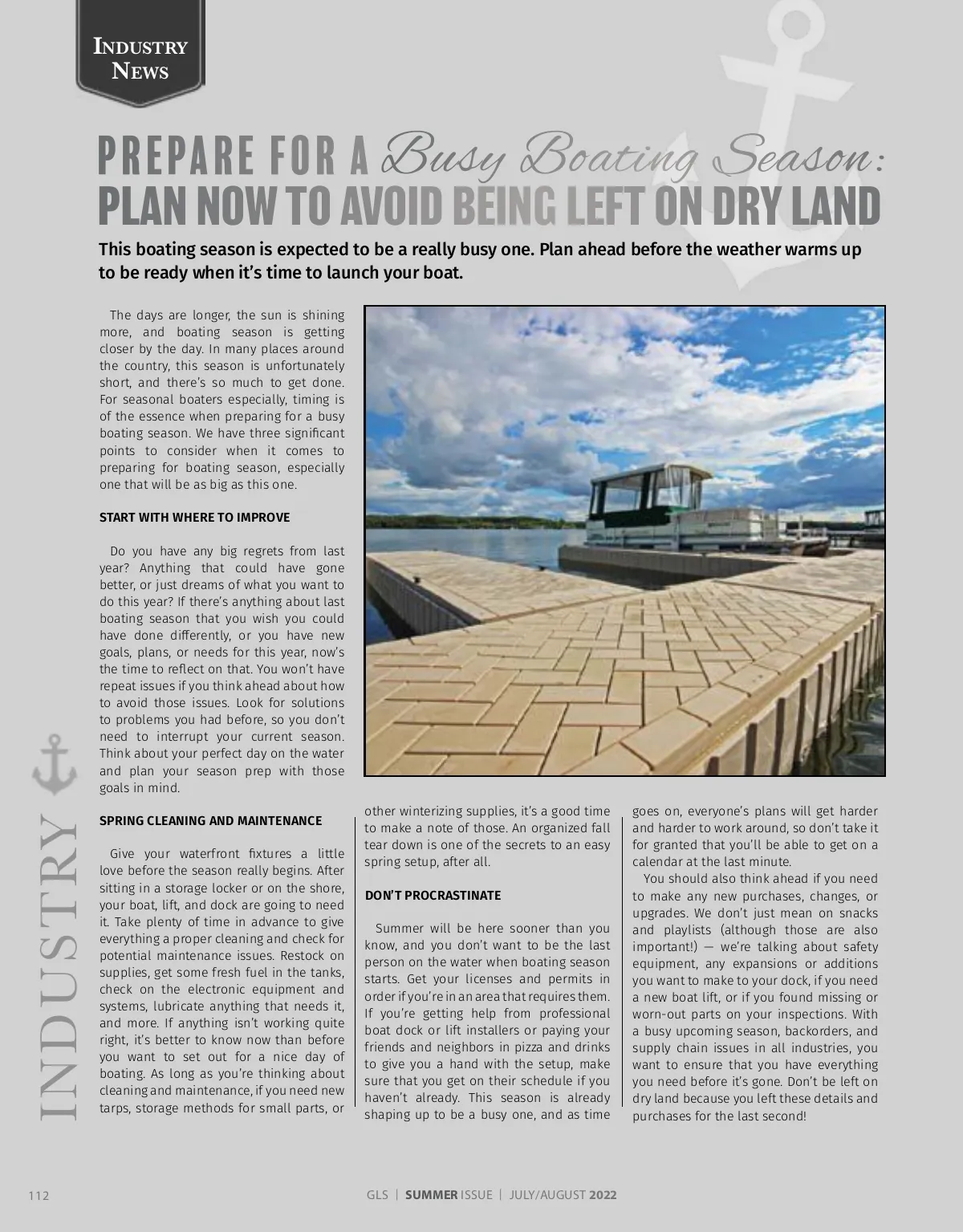 INDUSTRY NEWS

PREPARE FOR A Busy Boating Season: PLAN NOW TO AVOID BEING LEFT ON DRY LAND

This boating season is expected to be a really busy one. Plan ahead before the weather warms up to be ready when it's time to launch your boat.

The days are longer, the sun is shining more, and boating season is getting closer by the day. In many places around the country, this season is unfortunately short, and there's so much to get done. For seasonal boaters especially, timing is of the essence when preparing for a busy boating season. We have three significant points to consider when it comes to preparing for boating season, especially one that will be as big as this one.

START WITH WHERE TO IMPROVE

Do you have any big regrets from last year? Anything that could have gone better, or just dreams of what you want to do this year? If there's anything about last boating season that you wish you could have done differently, or you have new goals, plans, or needs for this year, now's the time to reflect on that. You won't have repeat issues if you think ahead about how to avoid those issues. Look for solutions to problems you had before, so you don't need to interrupt your current season. Think about your perfect day on the water and plan your season prep with those goals in mind.

SPRING CLEANING AND MAINTENANCE

Give your waterfront fixtures a little love before the season really begins. After sitting in a storage locker or on the shore, your boat, lift, and dock are going to need it. Take plenty of time in advance to give everything a proper cleaning and check for potential maintenance issues. Restock on supplies, get some fresh fuel in the tanks, check on the electronic equipment and systems, lubricate anything that needs it, and more. If anything isn't working quite right, it's better to know now than before you want to set out for a nice day of boating. As long as you're thinking about cleaning and maintenance, if you need new tarps, storage methods for small parts, or other winterizing supplies, it's a good time to make a note of those. An organized fall tear down is one of the secrets to an easy spring setup, after all.

DON'T PROCRASTINATE

Summer will be here sooner than you know, and you don't want to be the last person on the water when boating season starts. Get your licenses and permits in order if you're in an area that requires them. If you're getting help from professional boat dock or lift installers or paying your friends and neighbors in pizza and drinks to give you a hand with the setup, make sure that you get on their schedule if you haven't already. This season is already shaping up to be a busy one, and as time goes on, everyone's plans will get harder and harder to work around, so don't take it for granted that you'll be able to get on a calendar at the last minute.

You should also think ahead if you need to make any new purchases, changes, or upgrades. We don't just mean on snacks and playlists (although those are also important!) — we're talking about safety equipment, any expansions or additions you want to make to your dock, if you need a new boat lift, or if you found missing or worn-out parts on your inspections. With a busy upcoming season, backorders, and supply chain issues in all industries, you want to ensure that you have everything you need before it's gone. Don't be left on dry land because you left these details and purchases for the last second!

INDUSTRY

112

GLS | SUMMER ISSUE | JULY/AUGUST 2022